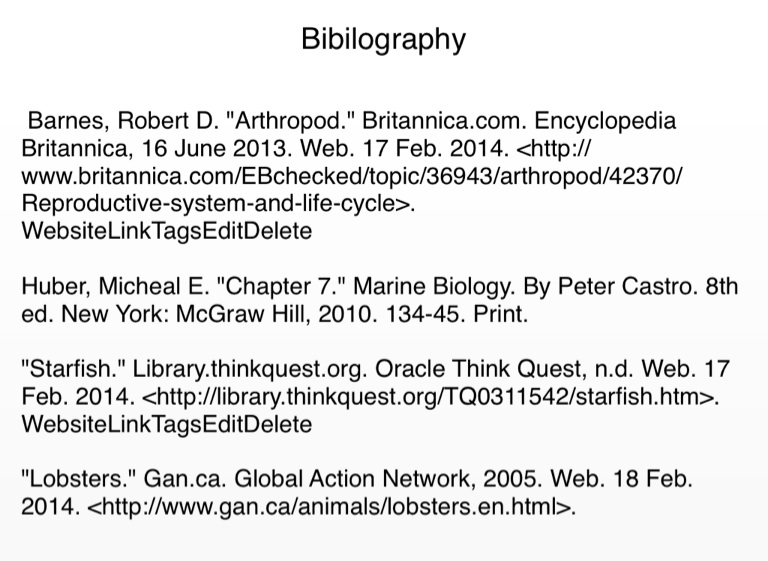 Bibilography

Barnes, Robert D. "Arthropod." Britannica.com. Encyclopedia Britannica, 16 June 2013. Web. 17 Feb. 2014. <http://www.britannica.com/EBchecked/topic/36943/arthropod/42370/Reproductive-system-and-life-cycle>. WebsiteLinkTagsEditDelete

Huber, Micheal E. "Chapter 7." Marine Biology. By Peter Castro. 8th ed. New York: McGraw Hill, 2010. 134-45. Print.

"Starfish." Library.thinkquest.org. Oracle Think Quest, n.d. Web. 17 Feb. 2014. <http://library.thinkquest.org/TQ0311542/starfish.htm>. WebsiteLinkTagsEditDelete

"Lobsters." Gan.ca. Global Action Network, 2005. Web. 18 Feb. 2014. <http://www.gan.ca/animals/lobsters.en.html>.